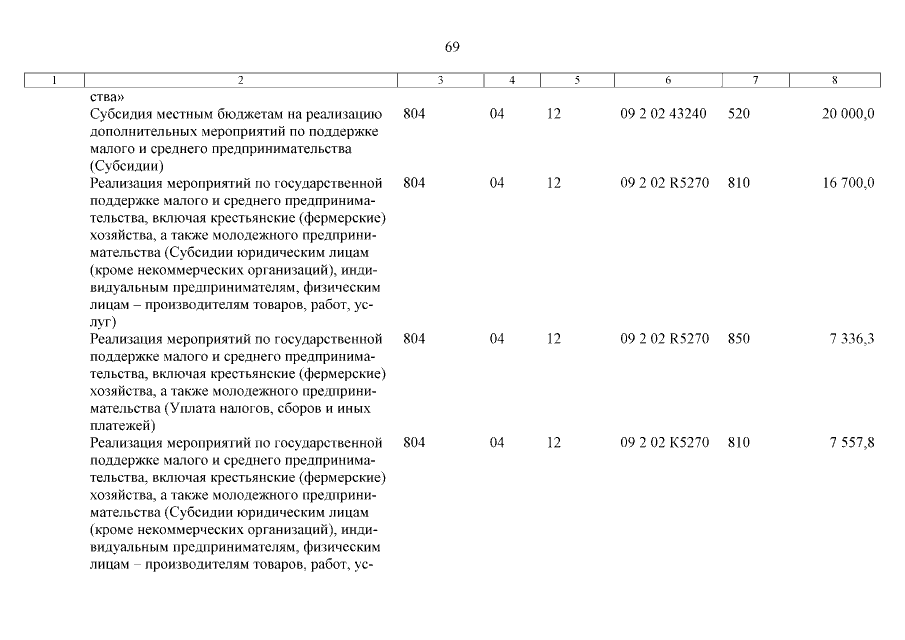 69

| 1 | 2 | 3 | 4 | 5 | 6 | 7 | 8 |
|---|---|---|---|---|---|---|---|
| | ства» | | | | | | |
| | Субсидия местным бюджетам на реализацию дополнительных мероприятий по поддержке малого и среднего предпринимательства (Субсидии) | 804 | 04 | 12 | 09 2 02 43240 | 520 | 20 000,0 |
| | Реализация мероприятий по государственной поддержке малого и среднего предпринимательства, включая крестьянские (фермерские) хозяйства, а также молодежного предпринимательства (Субсидии юридическим лицам (кроме некоммерческих организаций), индивидуальным предпринимателям, физическим лицам – производителям товаров, работ, услуг) | 804 | 04 | 12 | 09 2 02 R5270 | 810 | 16 700,0 |
| | Реализация мероприятий по государственной поддержке малого и среднего предпринимательства, включая крестьянские (фермерские) хозяйства, а также молодежного предпринимательства (Уплата налогов, сборов и иных платежей) | 804 | 04 | 12 | 09 2 02 R5270 | 850 | 7 336,3 |
| | Реализация мероприятий по государственной поддержке малого и среднего предпринимательства, включая крестьянские (фермерские) хозяйства, а также молодежного предпринимательства (Субсидии юридическим лицам (кроме некоммерческих организаций), индивидуальным предпринимателям, физическим лицам – производителям товаров, работ, ус- | 804 | 04 | 12 | 09 2 02 K5270 | 810 | 7 557,8 |